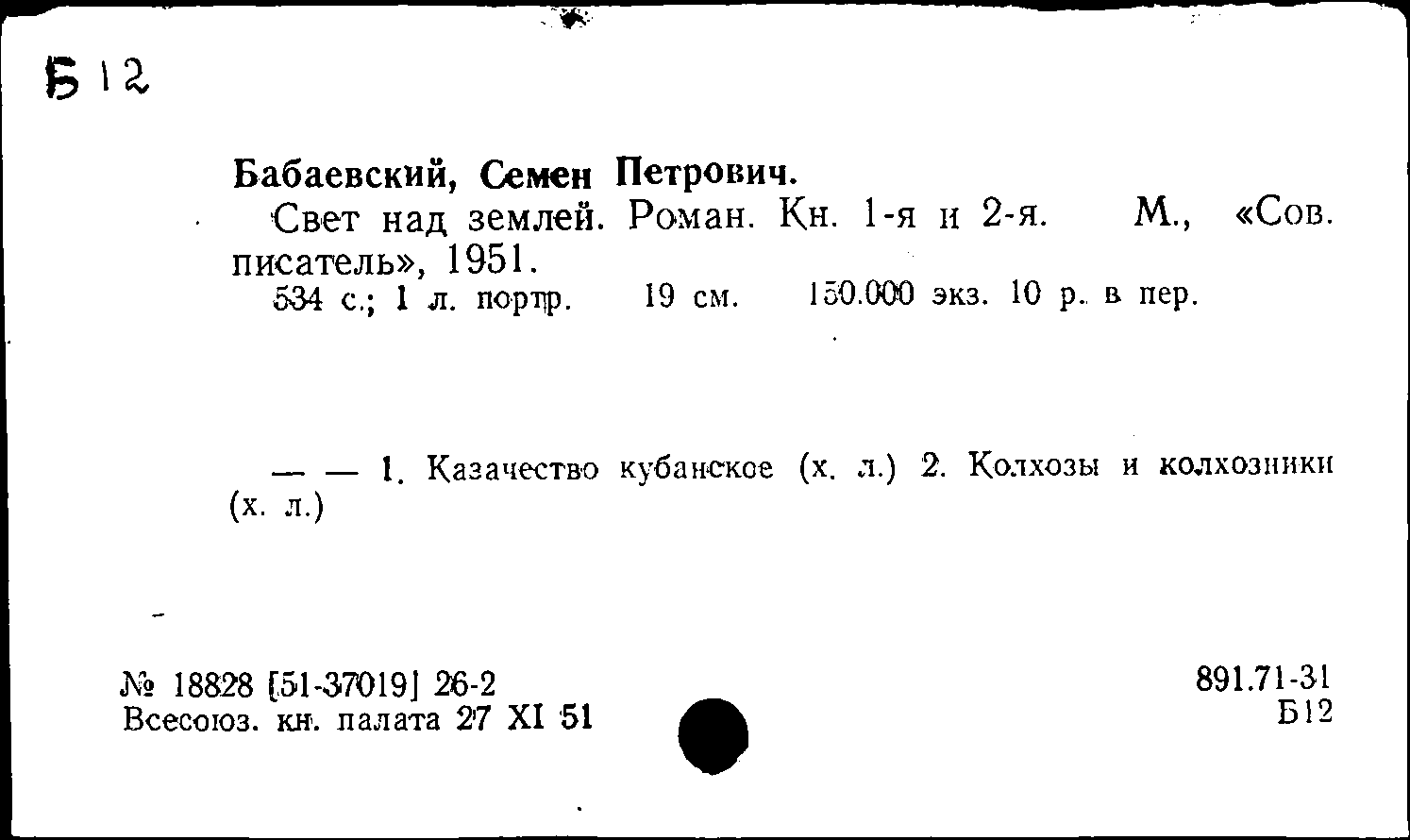 Б 12

Бабаевский, Семен Петрович.

Свет над землей. Роман. Кн. 1-я и 2-я. М., «Сов. писатель», 1951.

534 с.; 1 л. портр. 19 см. 150.000 экз. 10 р. в пер.

— — 1. Казачество кубанское (х. л.) 2. Колхозы и колхозники (х. л.)

№ 18828 [51-37019] 26-2
Всесоюз. кн. палата 27 XI 51

891.71-31
Б12